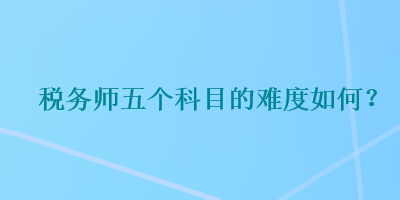 税务师五个科目的难度如何？